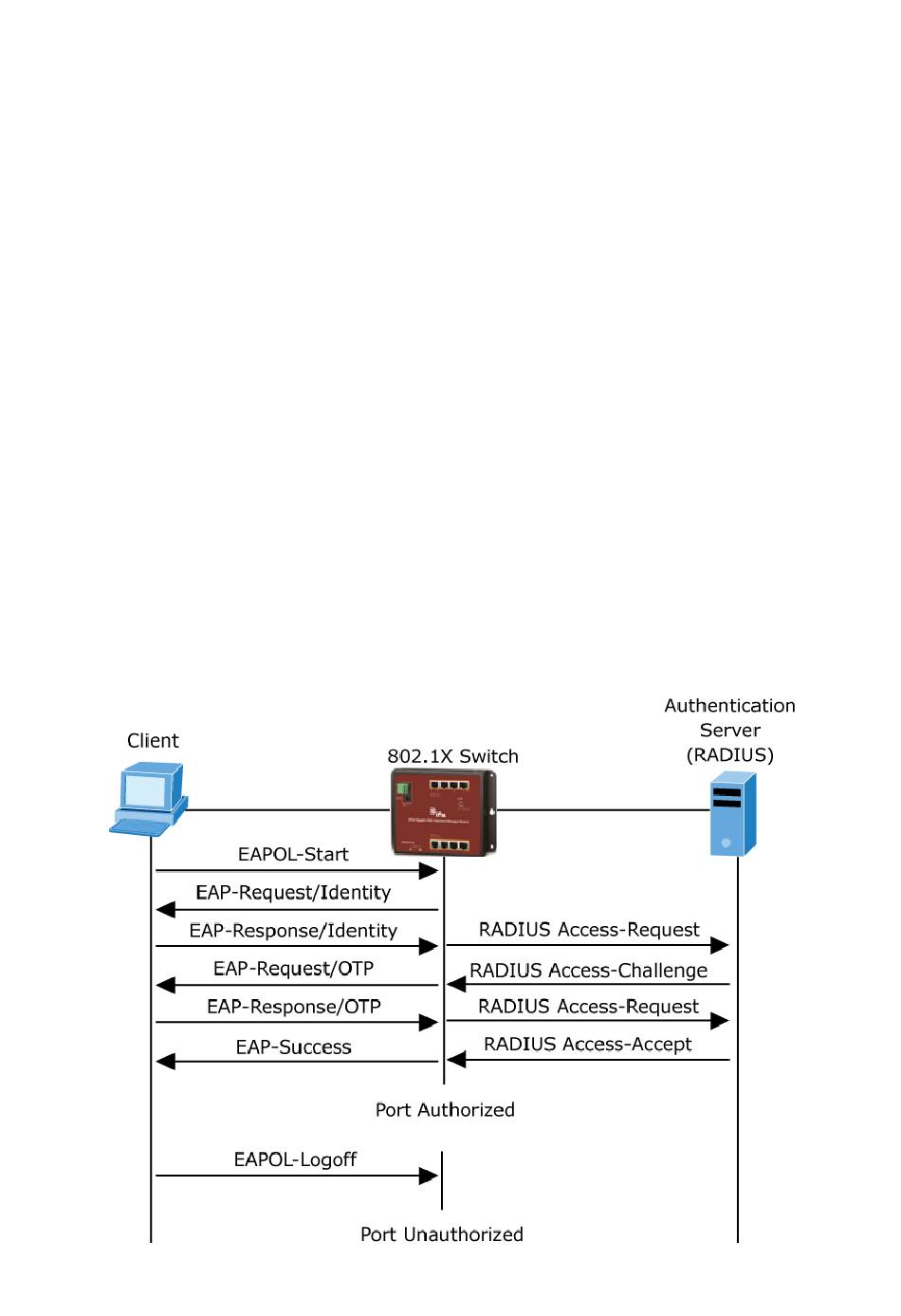 Client

802.1X Switch

Authentication Server (RADIUS)

EAPOL-Start

EAP-Request/Identity

EAP-Response/Identity

RADIUS Access-Request

EAP-Request/OTP

RADIUS Access-Challenge

EAP-Response/OTP

RADIUS Access-Request

EAP-Success

RADIUS Access-Accept

Port Authorized

EAPOL-Logoff

Port Unauthorized